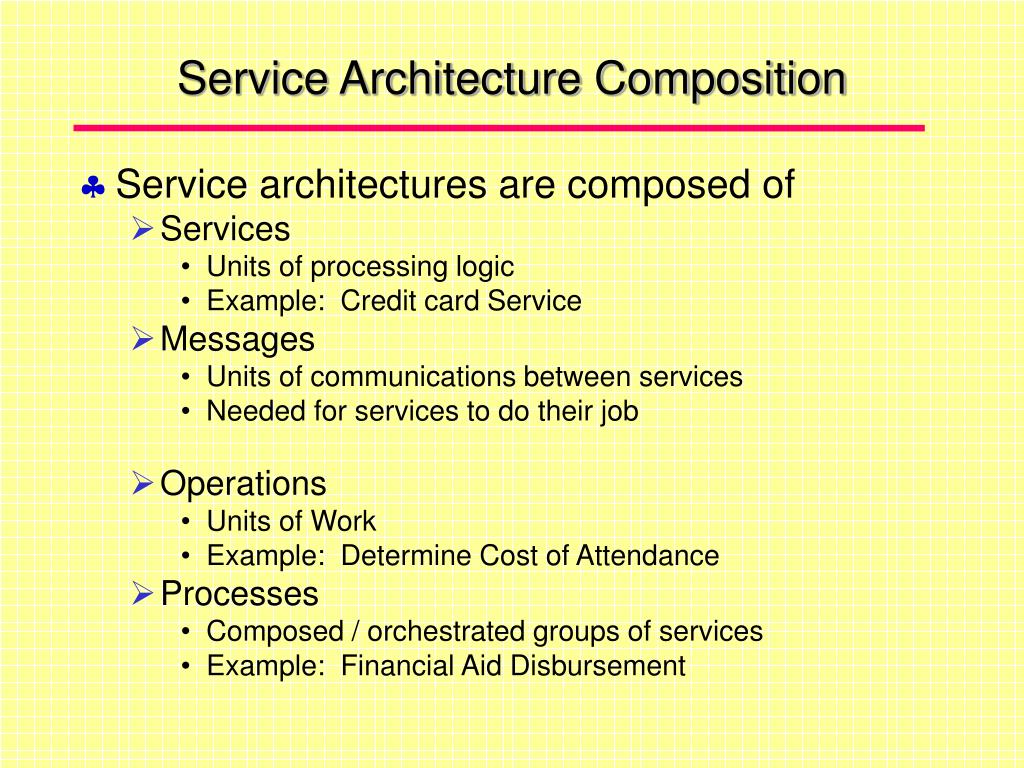 Service Architecture Composition

♣ Service architectures are composed of
➢ Services
• Units of processing logic
• Example: Credit card Service
➢ Messages
• Units of communications between services
• Needed for services to do their job

➢ Operations
• Units of Work
• Example: Determine Cost of Attendance
➢ Processes
• Composed / orchestrated groups of services
• Example: Financial Aid Disbursement